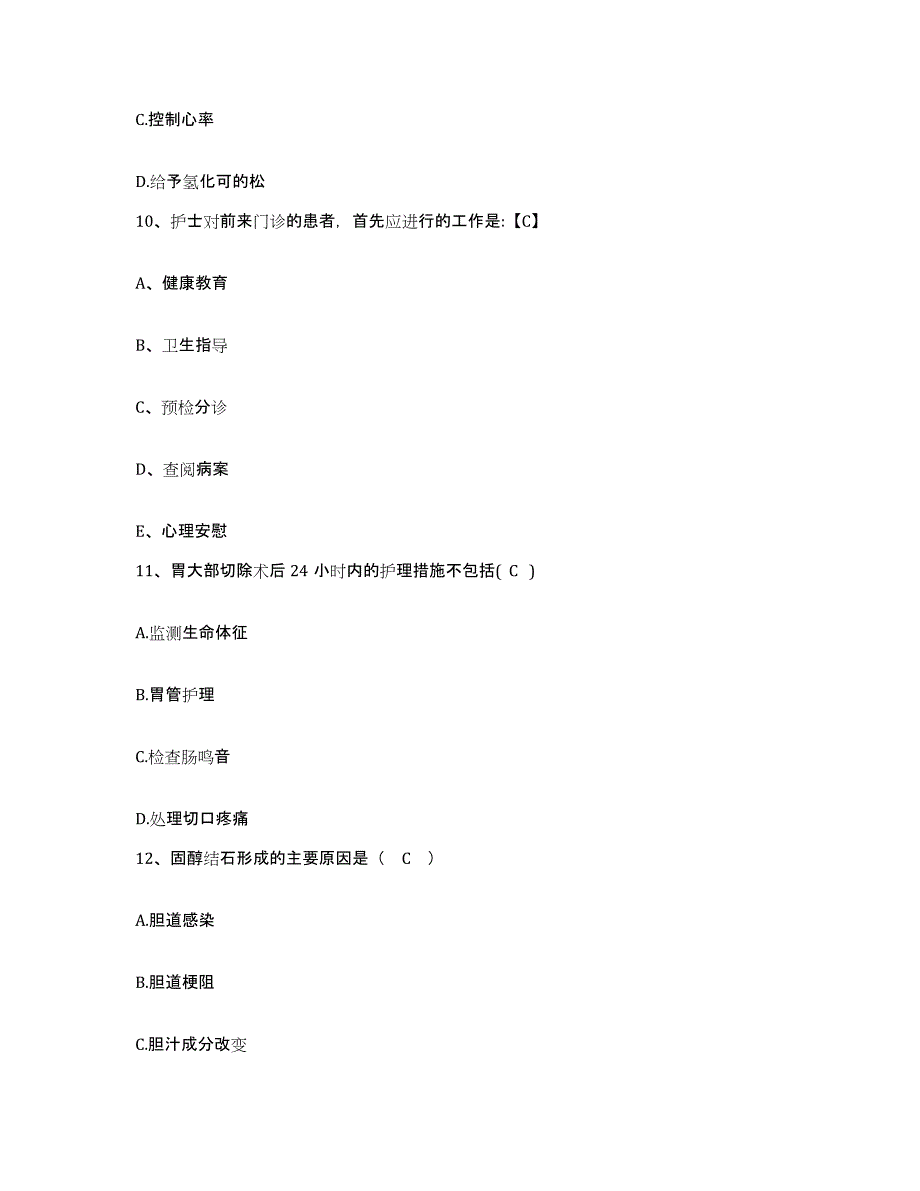 C.控制心率

D.给予氢化可的松

10、护士对前来门诊的患者，首先应进行的工作是:【C】

A、健康教育

B、卫生指导

C、预检分诊

D、查阅病案

E、心理安慰

11、胃大部切除术后 24 小时内的护理措施不包括( C )

A.监测生命体征

B.胃管护理

C.检查肠鸣音

D.处理切口疼痛

12、固醇结石形成的主要原因是（ C ）

A.胆道感染

B.胆道梗阻

C.胆汁成分改变